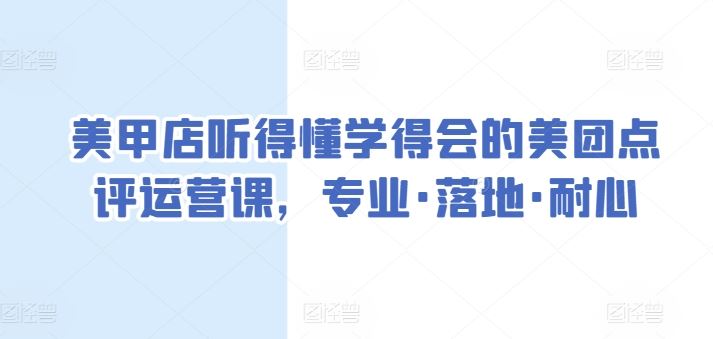 图怪兽 图怪兽 图怪兽

美甲店听得懂学得会的美团点评运营课，专业·落地·耐心

图怪兽 图怪兽 图怪兽